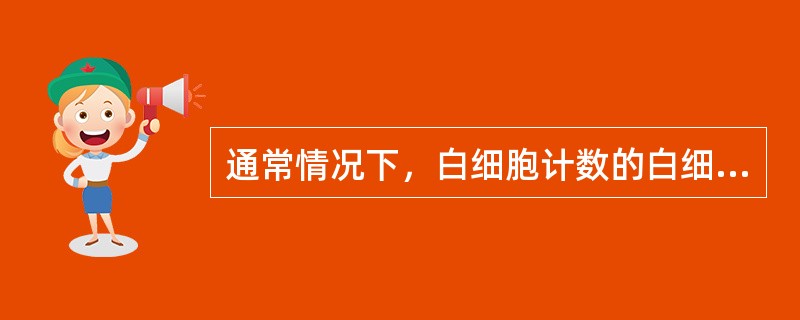 通常情况下，白细胞计数的白细...